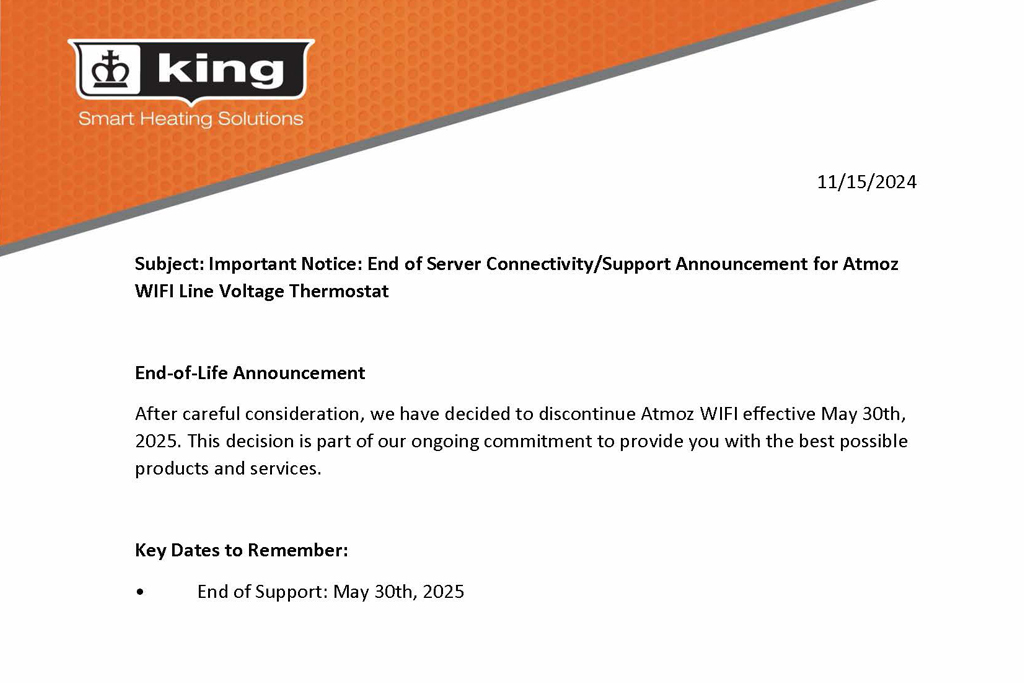 king
Smart Heating Solutions

11/15/2024

Subject: Important Notice: End of Server Connectivity/Support Announcement for Atmoz WIFI Line Voltage Thermostat

End-of-Life Announcement

After careful consideration, we have decided to discontinue Atmoz WIFI effective May 30th, 2025. This decision is part of our ongoing commitment to provide you with the best possible products and services.

Key Dates to Remember:

• End of Support: May 30th, 2025